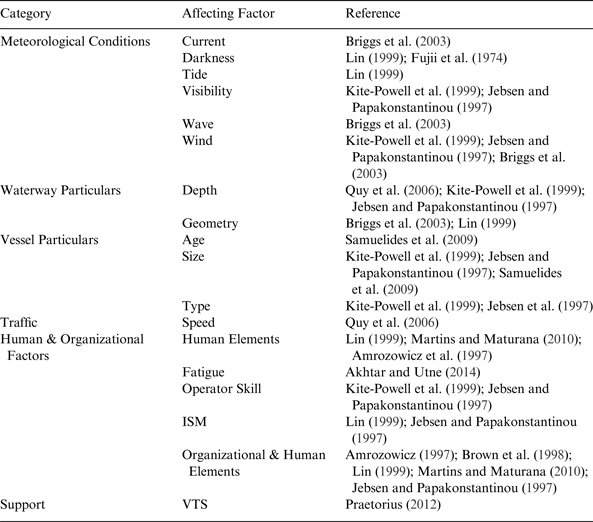 | Category | Affecting Factor | Reference |
|---|---|---|
| Meteorological Conditions | Current | Briggs et al. (2003) |
| | Darkness | Lin (1999); Fujii et al. (1974) |
| | Tide | Lin (1999) |
| | Visibility | Kite-Powell et al. (1999); Jebsen and Papakonstantinou (1997) |
| | Wave | Briggs et al. (2003) |
| | Wind | Kite-Powell et al. (1999); Jebsen and Papakonstantinou (1997); Briggs et al. (2003) |
| Waterway Particulars | Depth | Quy et al. (2006); Kite-Powell et al. (1999); Jebsen and Papakonstantinou (1997) |
| | Geometry | Briggs et al. (2003); Lin (1999) |
| Vessel Particulars | Age | Samuelides et al. (2009) |
| | Size | Kite-Powell et al. (1999); Jebsen and Papakonstantinou (1997); Samuelides et al. (2009) |
| | Type | Kite-Powell et al. (1999); Jebsen et al. (1997) |
| Traffic | Speed | Quy et al. (2006) |
| Human & Organizational Factors | Human Elements | Lin (1999); Martins and Maturana (2010); Amrozowicz et al. (1997) |
| | Fatigue | Akhtar and Utne (2014) |
| | Operator Skill | Kite-Powell et al. (1999); Jebsen and Papakonstantinou (1997) |
| | ISM | Lin (1999); Jebsen and Papakonstantinou (1997) |
| | Organizational & Human Elements | Amrozowicz (1997); Brown et al. (1998); Lin (1999); Martins and Maturana (2010); Jebsen and Papakonstantinou (1997) |
| Support | VTS | Praetorius (2012) |